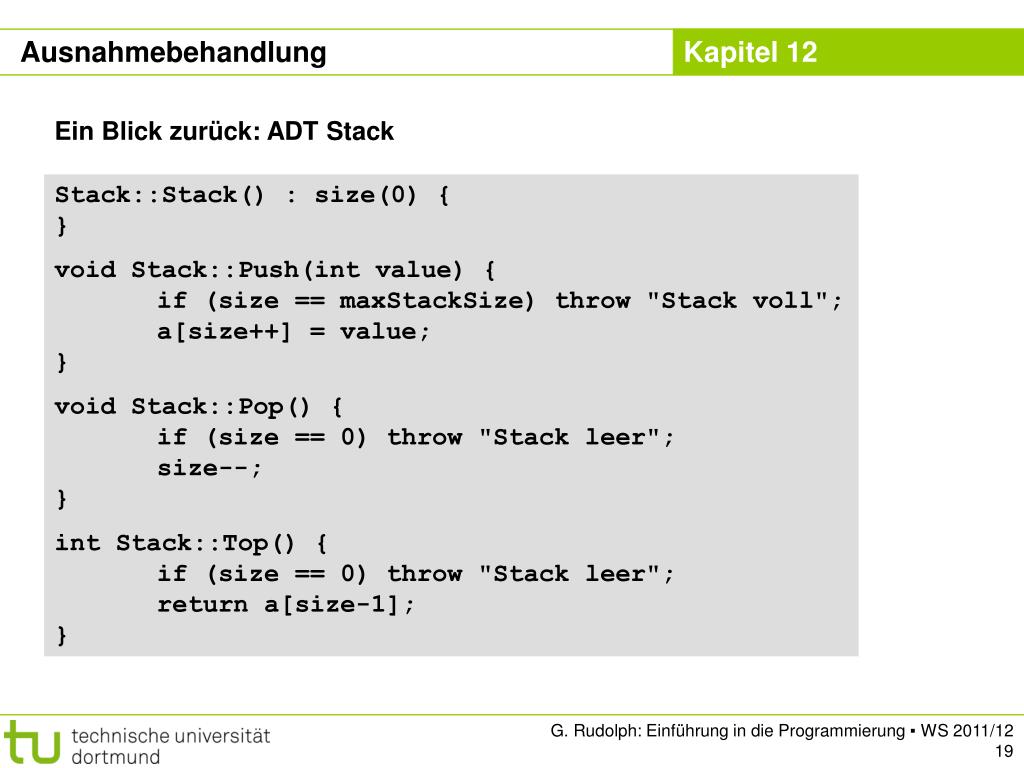 Ausnahmebehandlung

Kapitel 12

Ein Blick zurück: ADT Stack

Stack::Stack() : size(0) {
}

void Stack::Push(int value) {
       if (size == maxStackSize) throw "Stack voll";
       a[size++] = value;
}

void Stack::Pop() {
       if (size == 0) throw "Stack leer";
       size--;
}

int Stack::Top() {
       if (size == 0) throw "Stack leer";
       return a[size-1];
}

tu technische universität dortmund

G. Rudolph: Einführung in die Programmierung ▪ WS 2011/12
19